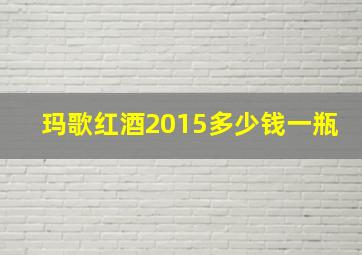 玛歌红酒2015多少钱一瓶